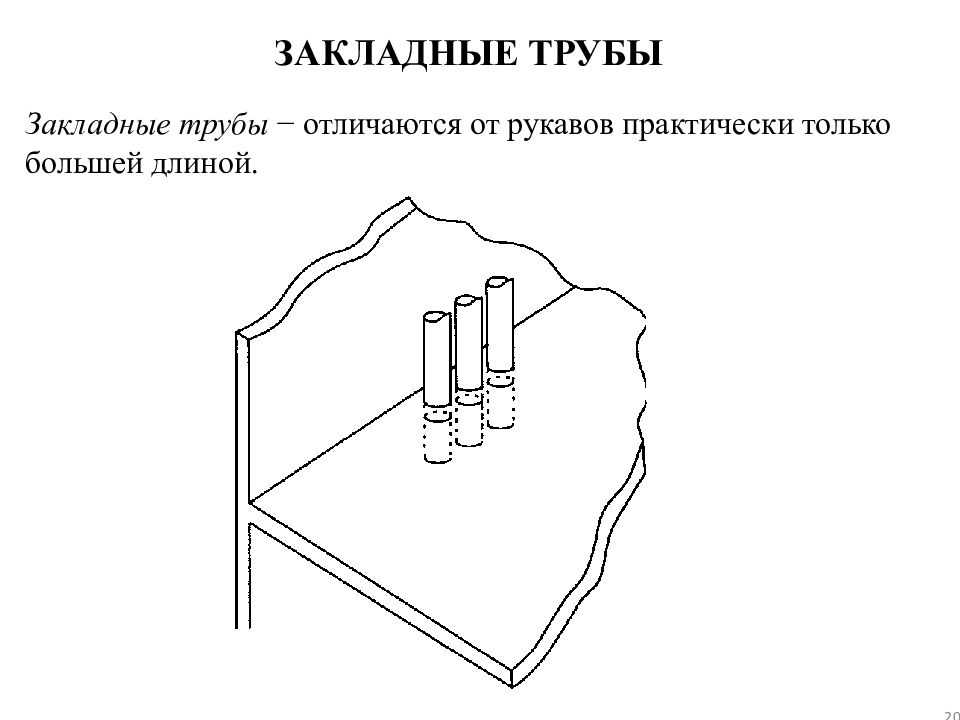 ЗАКЛАДНЫЕ ТРУБЫ

Закладные трубы − отличаются от рукавов практически только большей длиной.

20